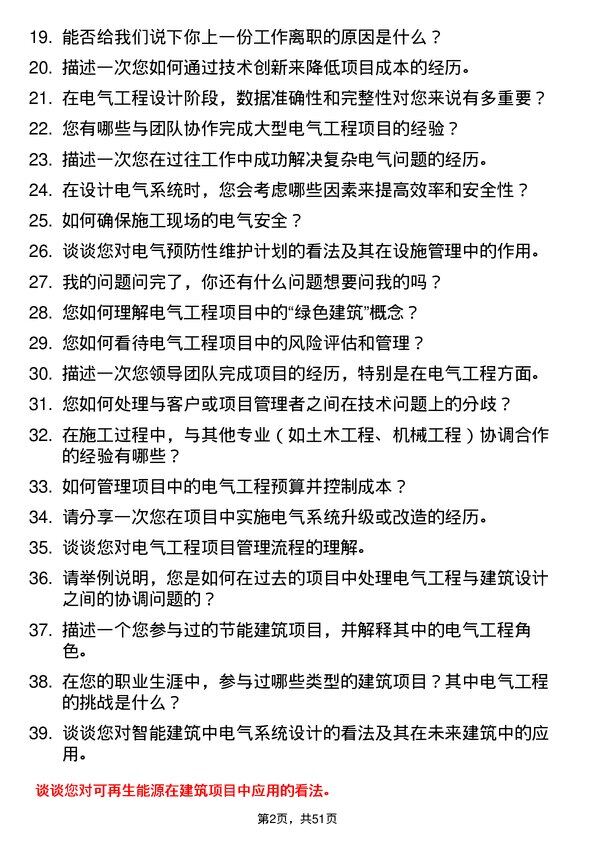 19. 能否给我们说下你上一份工作离职的原因是什么？

20. 描述一次您如何通过技术创新来降低项目成本的经历。

21. 在电气工程设计阶段，数据准确性和完整性对您来说有多重要？

22. 您有哪些与团队协作完成大型电气工程项目的经验？

23. 描述一次您在过往工作中成功解决复杂电气问题的经历。

24. 在设计电气系统时，您会考虑哪些因素来提高效率和安全性？

25. 如何确保施工现场的电气安全？

26. 谈谈您对电气预防性维护计划的看法及其在设施管理中的作用。

27. 我的问题问完了，你还有什么问题想要问我的吗？

28. 您如何理解电气工程项目中的“绿色建筑”概念？

29. 您如何看待电气工程项目中的风险评估和管理？

30. 描述一次您领导团队完成项目的经历，特别是在电气工程方面。

31. 您如何处理与客户或项目管理者之间在技术问题上的分歧？

32. 在施工过程中，与其他专业（如土木工程、机械工程）协调合作的经验有哪些？

33. 如何管理项目中的电气工程预算并控制成本？

34. 请分享一次您在项目中实施电气系统升级或改造的经历。

35. 谈谈您对电气工程项目管理流程的理解。

36. 请举例说明，您是如何在过去的项目中处理电气工程与建筑设计之间的协调问题的？

37. 描述一个您参与过的节能建筑项目，并解释其中的电气工程角色。

38. 在您的职业生涯中，参与过哪些类型的建筑项目？其中电气工程的挑战是什么？

39. 谈谈您对智能建筑中电气系统设计的看法及其在未来建筑中的应用。

谈谈您对可再生能源在建筑项目中应用的看法。

第2页，共51页